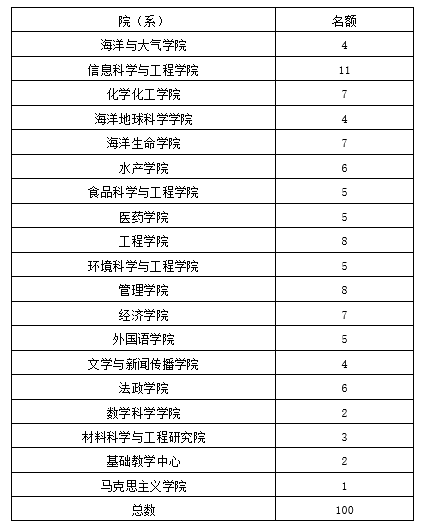 | 院（系） | 名额 |
|---|---|
| 海洋与大气学院 | 4 |
| 信息科学与工程学院 | 11 |
| 化学化工学院 | 7 |
| 海洋地球科学学院 | 4 |
| 海洋生命学院 | 7 |
| 水产学院 | 6 |
| 食品科学与工程学院 | 5 |
| 医药学院 | 5 |
| 工程学院 | 8 |
| 环境科学与工程学院 | 5 |
| 管理学院 | 8 |
| 经济学院 | 7 |
| 外国语学院 | 5 |
| 文学与新闻传播学院 | 4 |
| 法政学院 | 6 |
| 数学科学学院 | 2 |
| 材料科学与工程研究院 | 3 |
| 基础教学中心 | 2 |
| 马克思主义学院 | 1 |
| 总数 | 100 |